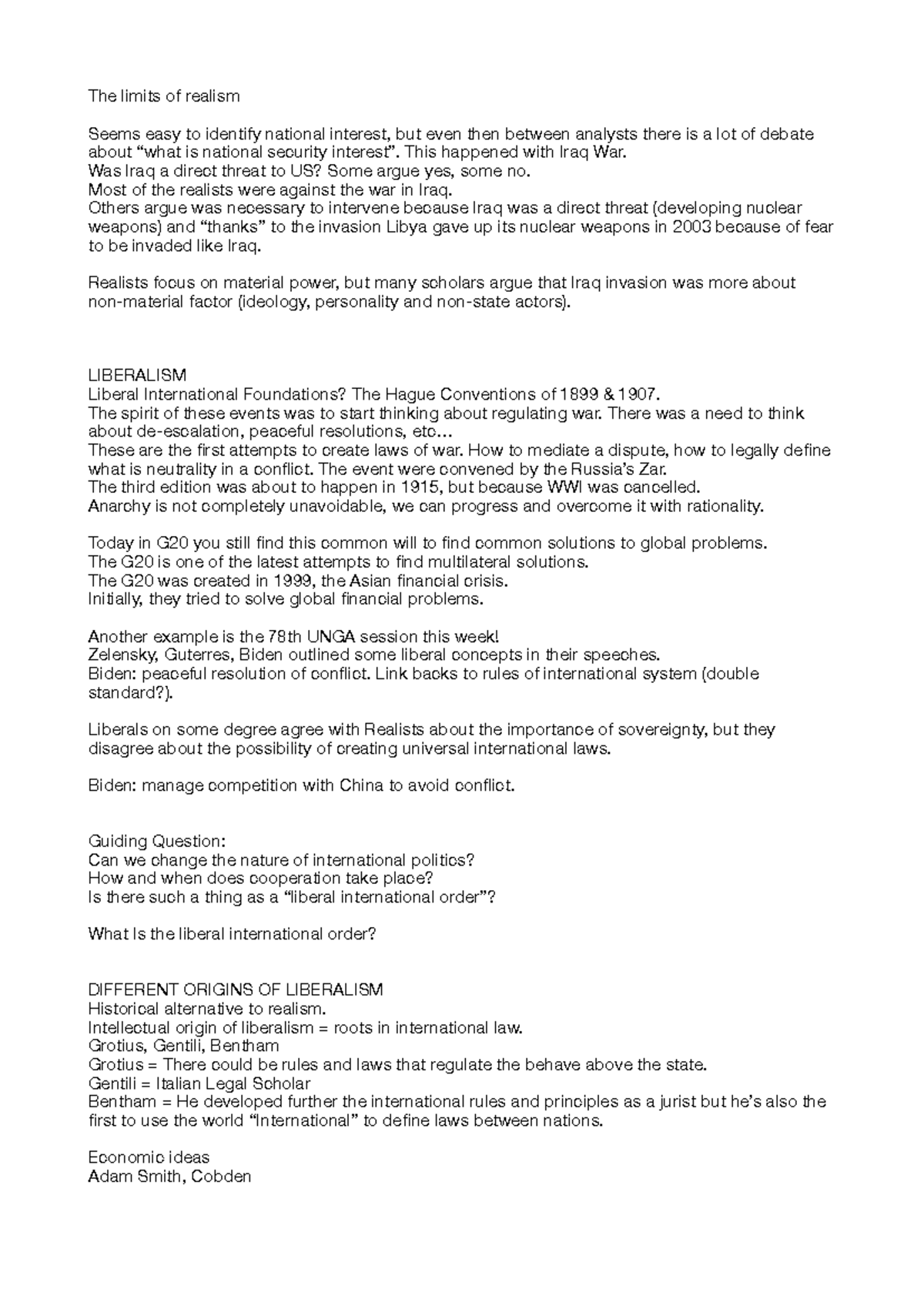 The limits of realism

Seems easy to identify national interest, but even then between analysts there is a lot of debate about "what is national security interest". This happened with Iraq War.
Was Iraq a direct threat to US? Some argue yes, some no.
Most of the realists were against the war in Iraq.
Others argue was necessary to intervene because Iraq was a direct threat (developing nuclear weapons) and "thanks" to the invasion Libya gave up its nuclear weapons in 2003 because of fear to be invaded like Iraq.

Realists focus on material power, but many scholars argue that Iraq invasion was more about non-material factor (ideology, personality and non-state actors).

LIBERALISM
Liberal International Foundations? The Hague Conventions of 1899 & 1907.
The spirit of these events was to start thinking about regulating war. There was a need to think about de-escalation, peaceful resolutions, etc…
These are the first attempts to create laws of war. How to mediate a dispute, how to legally define what is neutrality in a conflict. The event were convened by the Russia's Zar.
The third edition was about to happen in 1915, but because WWI was cancelled.
Anarchy is not completely unavoidable, we can progress and overcome it with rationality.

Today in G20 you still find this common will to find common solutions to global problems.
The G20 is one of the latest attempts to find multilateral solutions.
The G20 was created in 1999, the Asian financial crisis.
Initially, they tried to solve global financial problems.

Another example is the 78th UNGA session this week!
Zelensky, Guterres, Biden outlined some liberal concepts in their speeches.
Biden: peaceful resolution of conflict. Link backs to rules of international system (double standard?).

Liberals on some degree agree with Realists about the importance of sovereignty, but they disagree about the possibility of creating universal international laws.

Biden: manage competition with China to avoid conflict.

Guiding Question:
Can we change the nature of international politics?
How and when does cooperation take place?
Is there such a thing as a "liberal international order"?

What Is the liberal international order?

DIFFERENT ORIGINS OF LIBERALISM
Historical alternative to realism.
Intellectual origin of liberalism = roots in international law.
Grotius, Gentili, Bentham
Grotius = There could be rules and laws that regulate the behave above the state.
Gentili = Italian Legal Scholar
Bentham = He developed further the international rules and principles as a jurist but he's also the first to use the world "International" to define laws between nations.

Economic ideas
Adam Smith, Cobden